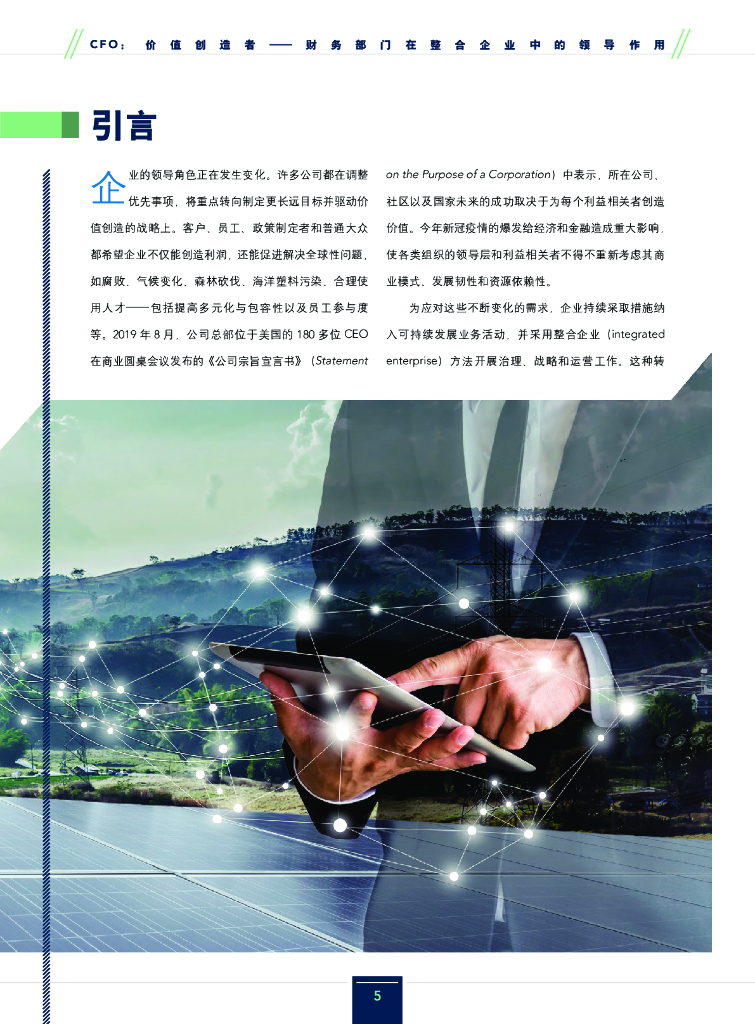 CFO：价值创造者——财务部门在整合企业中的领导作用

引言

企业的领导角色正在发生变化。许多公司都在调整优先事项，将重点转向制定更长远目标并驱动价值创造的战略上。客户、员工、政策制定者和普通大众都希望企业不仅能创造利润，还能促进解决全球性问题，如腐败、气候变化、森林砍伐、海洋塑料污染、合理使用人才——包括提高多元化与包容性以及员工参与度等。2019年8月，公司总部位于美国的180多位CEO在商业圆桌会议发布的《公司宗旨宣言书》（Statement on the Purpose of a Corporation）中表示，所在公司、社区以及国家未来的成功取决于为每个利益相关者创造价值。今年新冠疫情的爆发给经济和金融造成重大影响，使各类组织的领导层和利益相关者不得不重新考虑其商业模式、发展韧性和资源依赖性。

为应对这些不断变化的需求，企业持续采取措施纳入可持续发展业务活动，并采用整合企业（integrated enterprise）方法开展治理、战略和运营工作。这种转

5